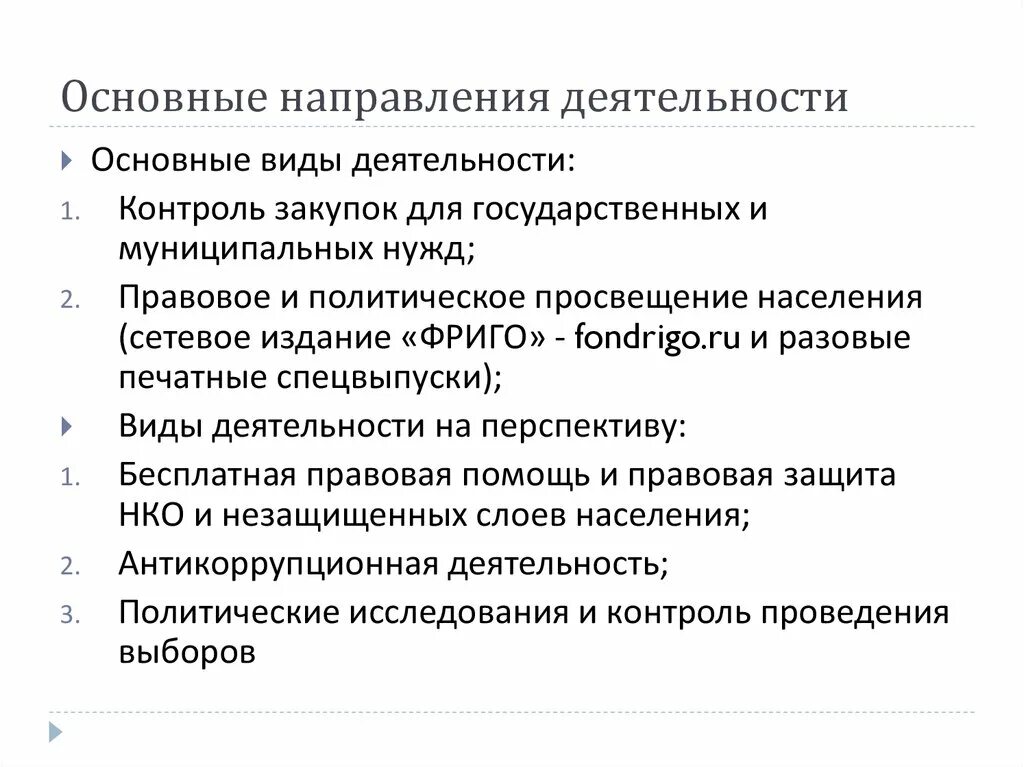 Основные направления деятельности

Основные виды деятельности:

1. Контроль закупок для государственных и муниципальных нужд;

2. Правовое и политическое просвещение населения (сетевое издание «ФРИГО» - fondrigo.ru и разовые печатные спецвыпуски);

Виды деятельности на перспективу:

1. Бесплатная правовая помощь и правовая защита НКО и незащищенных слоев населения;

2. Антикоррупционная деятельность;

3. Политические исследования и контроль проведения выборов